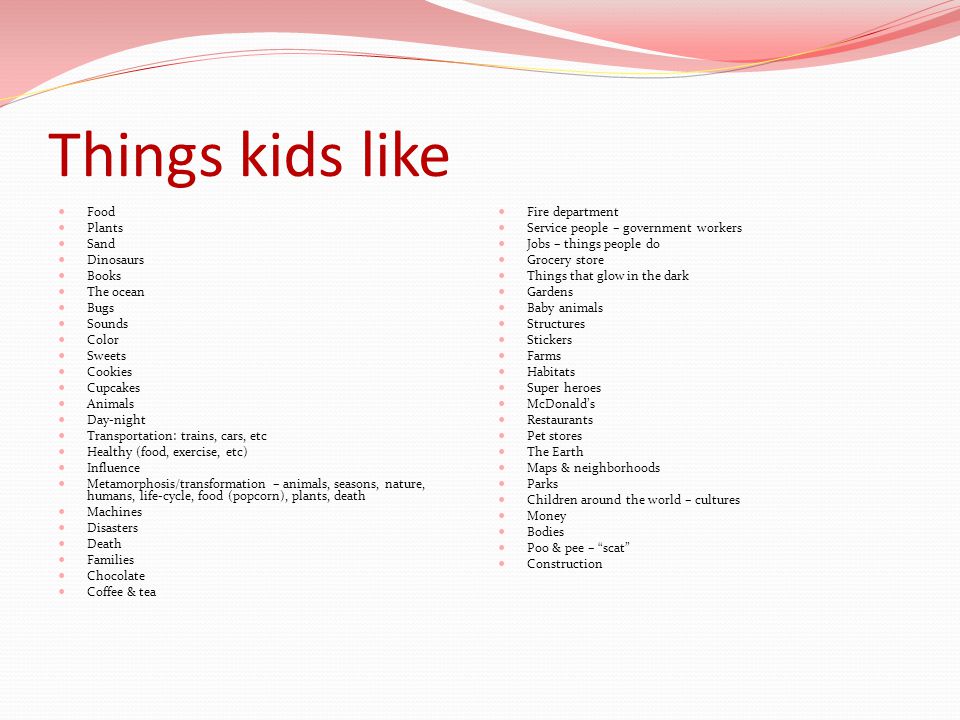 Things kids like

- Food
- Plants
- Sand
- Dinosaurs
- Books
- The ocean
- Bugs
- Sounds
- Color
- Sweets
- Cookies
- Cupcakes
- Animals
- Day-night
- Transportation: trains, cars, etc
- Healthy (food, exercise, etc)
- Influence
- Metamorphosis/transformation – animals, seasons, nature, humans, life-cycle, food (popcorn), plants, death
- Machines
- Disasters
- Death
- Families
- Chocolate
- Coffee & tea

- Fire department
- Service people – government workers
- Jobs – things people do
- Grocery store
- Things that glow in the dark
- Gardens
- Baby animals
- Structures
- Stickers
- Farms
- Habitats
- Super heroes
- McDonald's
- Restaurants
- Pet stores
- The Earth
- Maps & neighborhoods
- Parks
- Children around the world – cultures
- Money
- Bodies
- Poo & pee – "scat"
- Construction